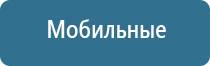 Мобильные